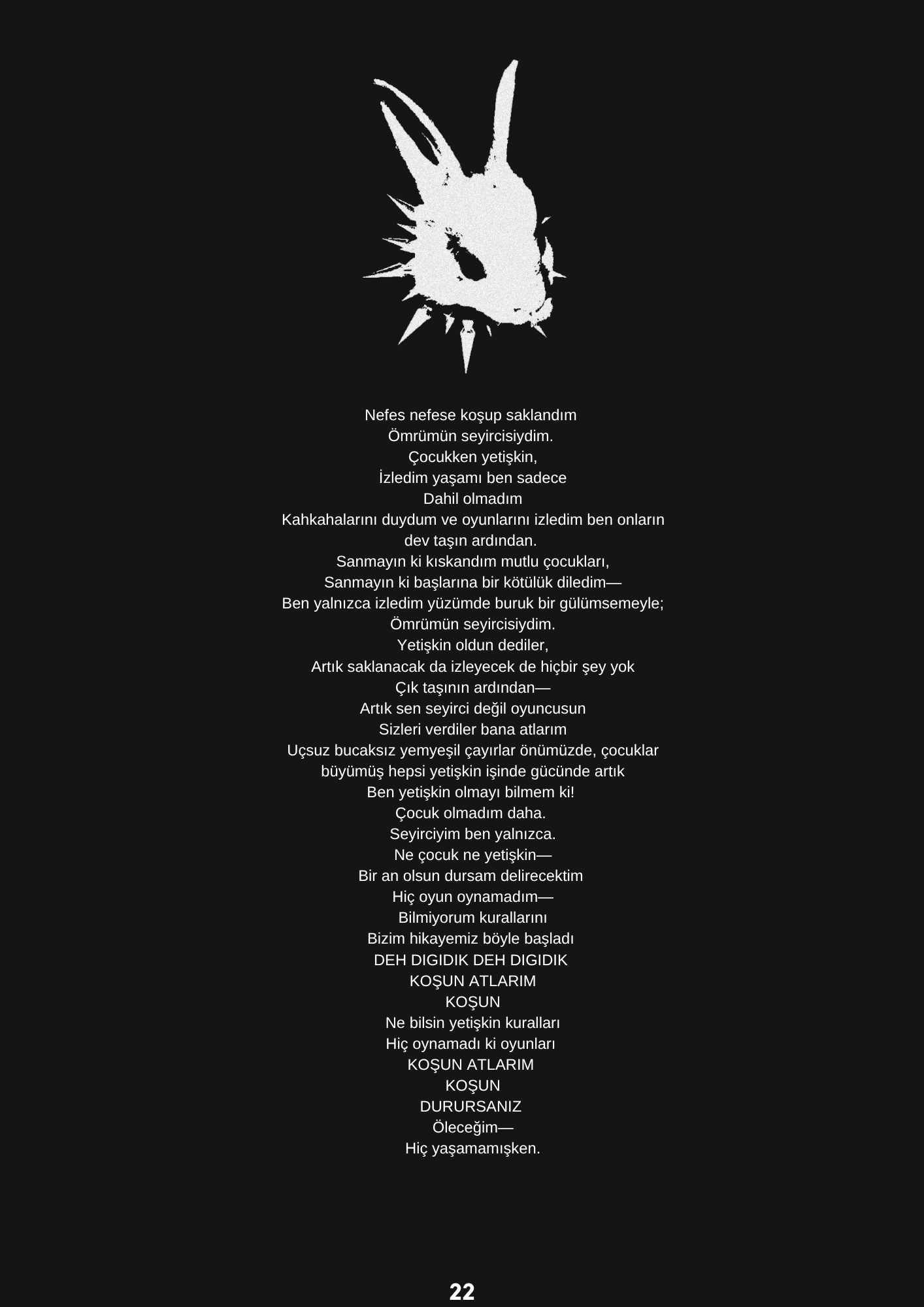 Nefes nefese koşup saklandım
Ömrümün seyircisiydim.
Çocukken yetişkin,
İzledim yaşamı ben sadece
Dahil olmadım
Kahkahalarını duydum ve oyunlarını izledim ben onların
dev taşın ardından.
Sanmayın ki kıskandım mutlu çocukları,
Sanmayın ki başlarına bir kötülük diledim—
Ben yalnızca izledim yüzümde buruk bir gülümsemeyle;
Ömrümün seyircisiydim.
Yetişkin oldun dediler,
Artık saklanacak da izleyecek de hiçbir şey yok
Çık taşının ardından—
Artık sen seyirci değil oyuncusun
Sizleri verdiler bana atlarım
Uçsuz bucaksız yemyeşil çayırlar önümüzde, çocuklar
büyümüş hepsi yetişkin işinde gücünde artık
Ben yetişkin olmayı bilmem ki!
Çocuk olmadım daha.
Seyirciyim ben yalnızca.
Ne çocuk ne yetişkin—
Bir an olsun dursam delirecektim
Hiç oyun oynamadım—
Bilmiyorum kurallarını
Bizim hikayemiz böyle başladı
DEH DIGIDIK DEH DIGIDIK
KOŞUN ATLARIM
KOŞUN
Ne bilsin yetişkin kuralları
Hiç oynamadı ki oyunları
KOŞUN ATLARIM
KOŞUN
DURURSANIZ
Öleceğim—
Hiç yaşamamışken.

22